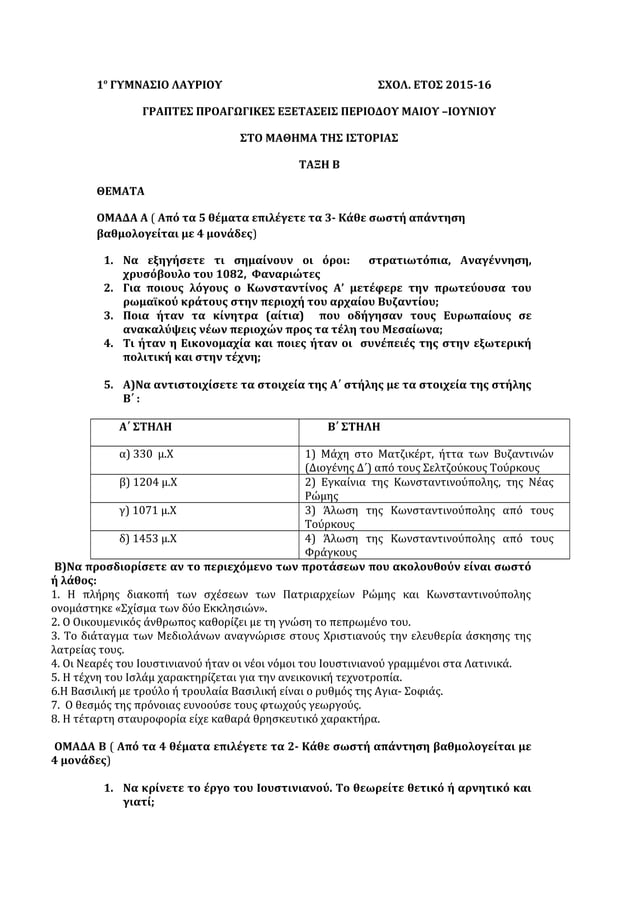 1ο ΓΥΜΝΑΣΙΟ ΛΑΥΡΙΟΥ ΣΧΟΛ. ΕΤΟΣ 2015-16

ΓΡΑΠΤΕΣ ΠΡΟΑΓΩΓΙΚΕΣ ΕΞΕΤΑΣΕΙΣ ΠΕΡΙΟΔΟΥ ΜΑΙΟΥ –ΙΟΥΝΙΟΥ

ΣΤΟ ΜΑΘΗΜΑ ΤΗΣ ΙΣΤΟΡΙΑΣ

ΤΑΞΗ Β

ΘΕΜΑΤΑ

ΟΜΑΔΑ Α ( Από τα 5 θέματα επιλέγετε τα 3- Κάθε σωστή απάντηση βαθμολογείται με 4 μονάδες)

1. Να εξηγήσετε τι σημαίνουν οι όροι: στρατιωτόπια, Αναγέννηση, χρυσόβουλο του 1082, Φαναριώτες
2. Για ποιους λόγους ο Κωνσταντίνος Α' μετέφερε την πρωτεύουσα του ρωμαϊκού κράτους στην περιοχή του αρχαίου Βυζαντίου;
3. Ποια ήταν τα κίνητρα (αίτια) που οδήγησαν τους Ευρωπαίους σε ανακαλύψεις νέων περιοχών προς τα τέλη του Μεσαίωνα;
4. Τι ήταν η Εικονομαχία και ποιες ήταν οι συνέπειές της στην εξωτερική πολιτική και στην τέχνη;

5. Α)Να αντιστοιχίσετε τα στοιχεία της Α΄ στήλης με τα στοιχεία της στήλης Β΄ :

| Α΄ ΣΤΗΛΗ | Β΄ ΣΤΗΛΗ |
|---|---|
| α) 330 μ.Χ | 1) Μάχη στο Ματζικέρτ, ήττα των Βυζαντινών (Διογένης Δ΄) από τους Σελτζούκους Τούρκους |
| β) 1204 μ.Χ | 2) Εγκαίνια της Κωνσταντινούπολης, της Νέας Ρώμης |
| γ) 1071 μ.Χ | 3) Άλωση της Κωνσταντινούπολης από τους Τούρκους |
| δ) 1453 μ.Χ | 4) Άλωση της Κωνσταντινούπολης από τους Φράγκους |

Β)Να προσδιορίσετε αν το περιεχόμενο των προτάσεων που ακολουθούν είναι σωστό ή λάθος:
1. Η πλήρης διακοπή των σχέσεων των Πατριαρχείων Ρώμης και Κωνσταντινούπολης ονομάστηκε «Σχίσμα των δύο Εκκλησιών».
2. Ο Οικουμενικός άνθρωπος καθορίζει με τη γνώση το πεπρωμένο του.
3. Το διάταγμα των Μεδιολάνων αναγνώρισε στους Χριστιανούς την ελευθερία άσκησης της λατρείας τους.
4. Οι Νεαρές του Ιουστινιανού ήταν οι νέοι νόμοι του Ιουστινιανού γραμμένοι στα Λατινικά.
5. Η τέχνη του Ισλάμ χαρακτηρίζεται για την ανεικονική τεχνοτροπία.
6.Η Βασιλική με τρούλο ή τρουλαία Βασιλική είναι ο ρυθμός της Αγια- Σοφιάς.
7. Ο θεσμός της πρόνοιας ευνοούσε τους φτωχούς γεωργούς.
8. Η τέταρτη σταυροφορία είχε καθαρά θρησκευτικό χαρακτήρα.

ΟΜΑΔΑ Β ( Από τα 4 θέματα επιλέγετε τα 2- Κάθε σωστή απάντηση βαθμολογείται με 4 μονάδες)

1. Να κρίνετε το έργο του Ιουστινιανού. Το θεωρείτε θετικό ή αρνητικό και γιατί;